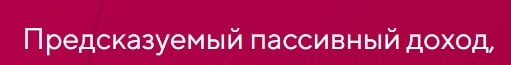 Предсказуемый пассивный доход,